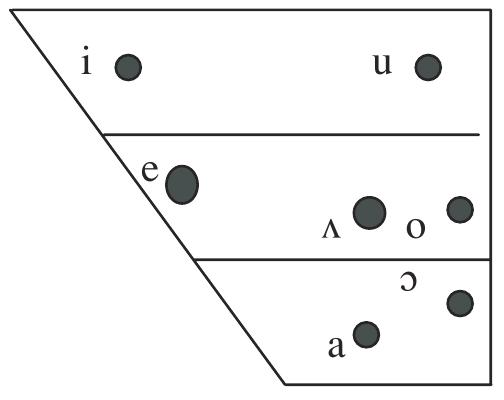 i
u
e
ʌ
o
ɔ
a